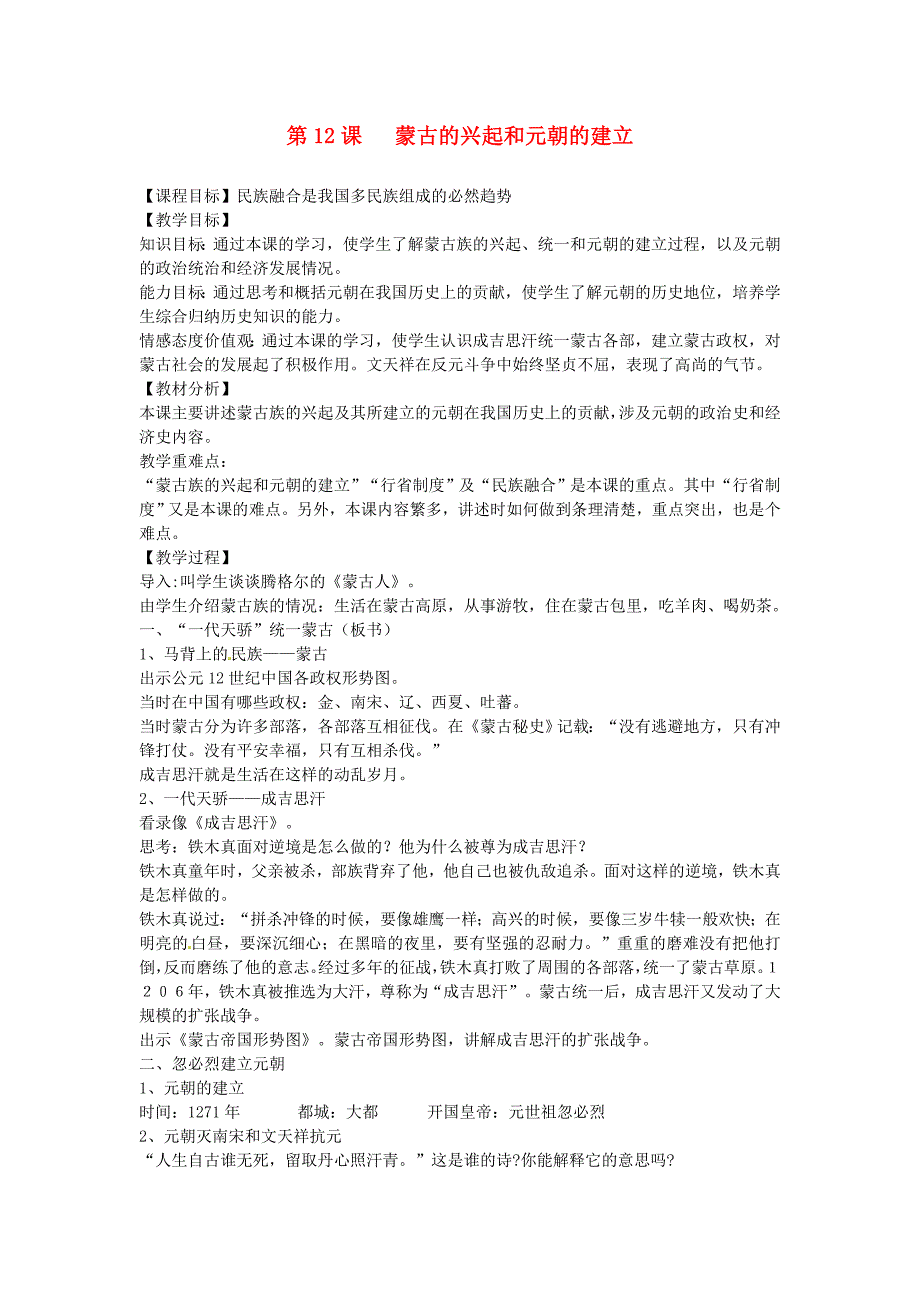 第 12 课　蒙古的兴起和元朝的建立

【课程目标】民族融合是我国多民族组成的必然趋势
【教学目标】
知识目标 通过本课的学习，使学生了解蒙古族的兴起、统一和元朝的建立过程，以及元朝的政治统治和经济发展情况。
能力目标 通过思考和概括元朝在我国历史上的贡献，使学生了解元朝的历史地位，培养学生综合归纳历史知识的能力。
情感态度价值观 通过本课的学习，使学生认识成吉思汗统一蒙古各部，建立蒙古政权，对蒙古社会的发展起了积极作用。文天祥在反元斗争中始终坚贞不屈，表现了高尚的气节。
【教材分析】
本课主要讲述蒙古族的兴起及其所建立的元朝在我国历史上的贡献，涉及元朝的政治史和经济史内容。
教学重难点：
“蒙古族的兴起和元朝的建立”“行省制度”及“民族融合”是本课的重点。其中“行省制度”又是本课的难点。另外，本课内容繁多，讲述时如何做到条理清楚，重点突出，也是个难点。
【教学过程】
导入:叫学生谈谈腾格尔的《蒙古人》。
由学生介绍蒙古族的情况：生活在蒙古高原，从事游牧，住在蒙古包里，吃羊肉、喝奶茶。
一、“一代天骄”统一蒙古（板书）
1、马背上的民族——蒙古
出示公元 12 世纪中国各政权形势图。
当时在中国有哪些政权：金、南宋、辽、西夏、吐蕃。
当时蒙古分为许多部落，各部落互相征伐。在《蒙古秘史》记载：“没有逃避地方，只有冲锋打仗。没有平安幸福，只有互相杀伐。”
成吉思汗就是生活在这样的动乱岁月。
2、一代天骄——成吉思汗
看录像《成吉思汗》。
思考：铁木真面对逆境是怎么做的？他为什么被尊为成吉思汗？
铁木真童年时，父亲被杀，部族背弃了他，他自己也被仇敌追杀。面对这样的逆境，铁木真是怎样做的。
铁木真说过：“拼杀冲锋的时候，要像雄鹰一样；高兴的时候，要像三岁牛犊一般欢快；在明亮的白昼，要深沉细心；在黑暗的夜里，要有坚强的忍耐力。”重重的磨难没有把他打倒,反而磨练了他的意志。经过多年的征战，铁木真打败了周围的各部落，统一了蒙古草原。１２０６年，铁木真被推选为大汗，尊称为“成吉思汗”。蒙古统一后，成吉思汗又发动了大规模的扩张战争。
出示《蒙古帝国形势图》。蒙古帝国形势图，讲解成吉思汗的扩张战争。
二、忽必烈建立元朝
1、元朝的建立
时间：1271 年　都城：大都　开国皇帝：元世祖忽必烈
2、元朝灭南宋和文天祥抗元
“人生自古谁无死，留取丹心照汗青。”这是谁的诗?你能解释它的意思吗?